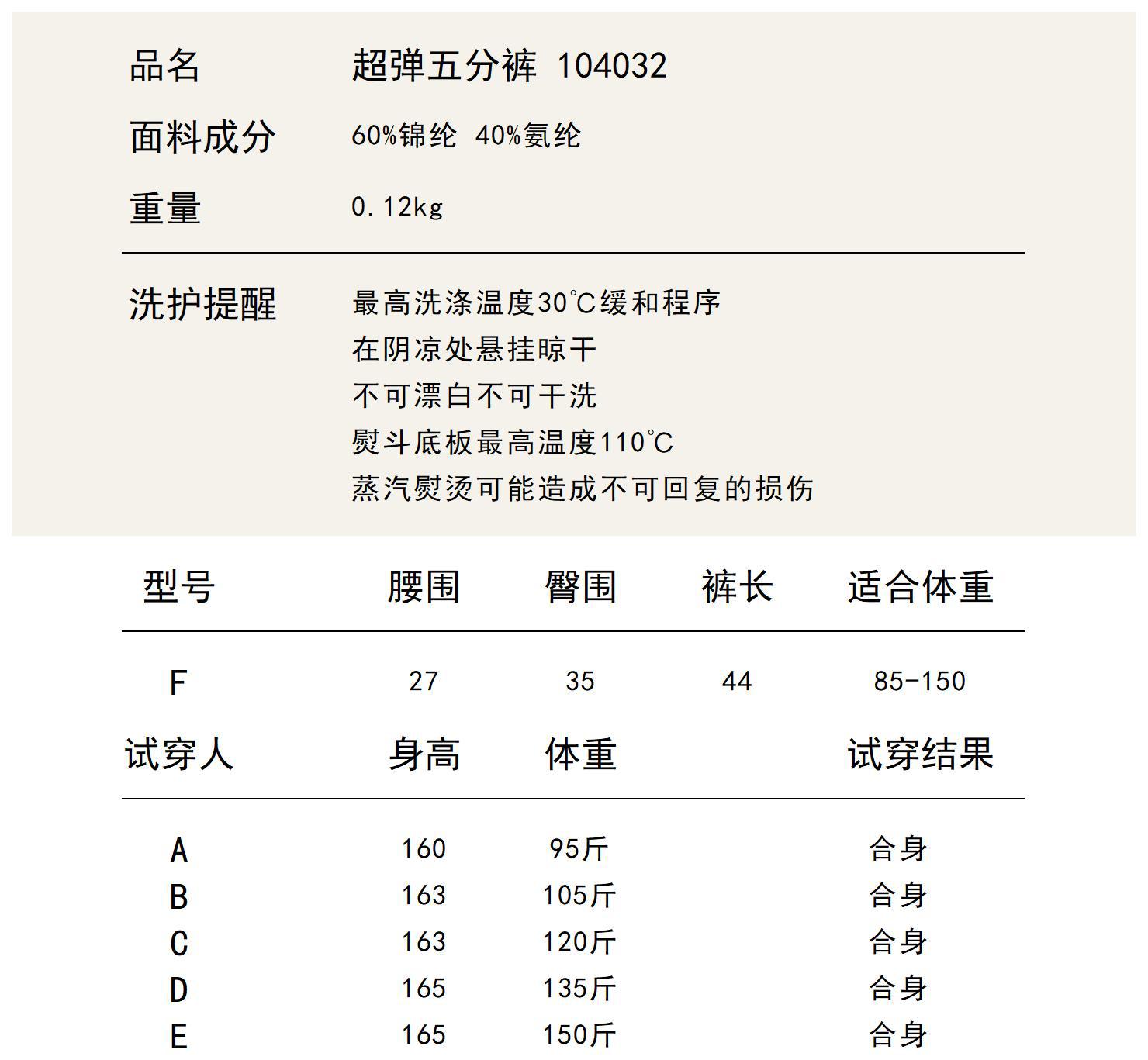 品名 超弹五分裤 104032

面料成分 60%锦纶 40%氨纶

重量 0.12kg

洗护提醒 最高洗涤温度30℃缓和程序
在阴凉处悬挂晾干
不可漂白不可干洗
熨斗底板最高温度110℃
蒸汽熨烫可能造成不可回复的损伤

| 型号 | 腰围 | 臀围 | 裤长 | 适合体重 |
|---|---|---|---|---|
| F | 27 | 35 | 44 | 85-150 |

| 试穿人 | 身高 | 体重 | 试穿结果 |
|---|---|---|---|
| A | 160 | 95斤 | 合身 |
| B | 163 | 105斤 | 合身 |
| C | 163 | 120斤 | 合身 |
| D | 165 | 135斤 | 合身 |
| E | 165 | 150斤 | 合身 |